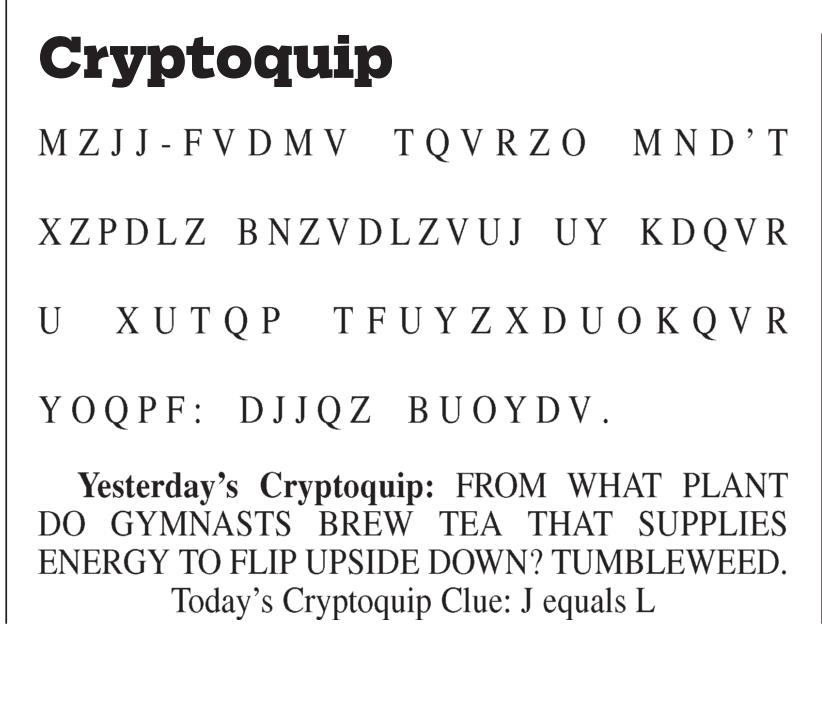 Cryptoquip

MZJJ-FVDMV TQVRZO MND'T XZPDLZ BNZVDLZVUJ UY KDQVR U XUTQP TFUYZXDUOKQVR YOQPF: DJJQZ BUOYDV.

Yesterday's Cryptoquip: FROM WHAT PLANT DO GYMNASTS BREW TEA THAT SUPPLIES ENERGY TO FLIP UPSIDE DOWN? TUMBLEWEED.

Today's Cryptoquip Clue: J equals L